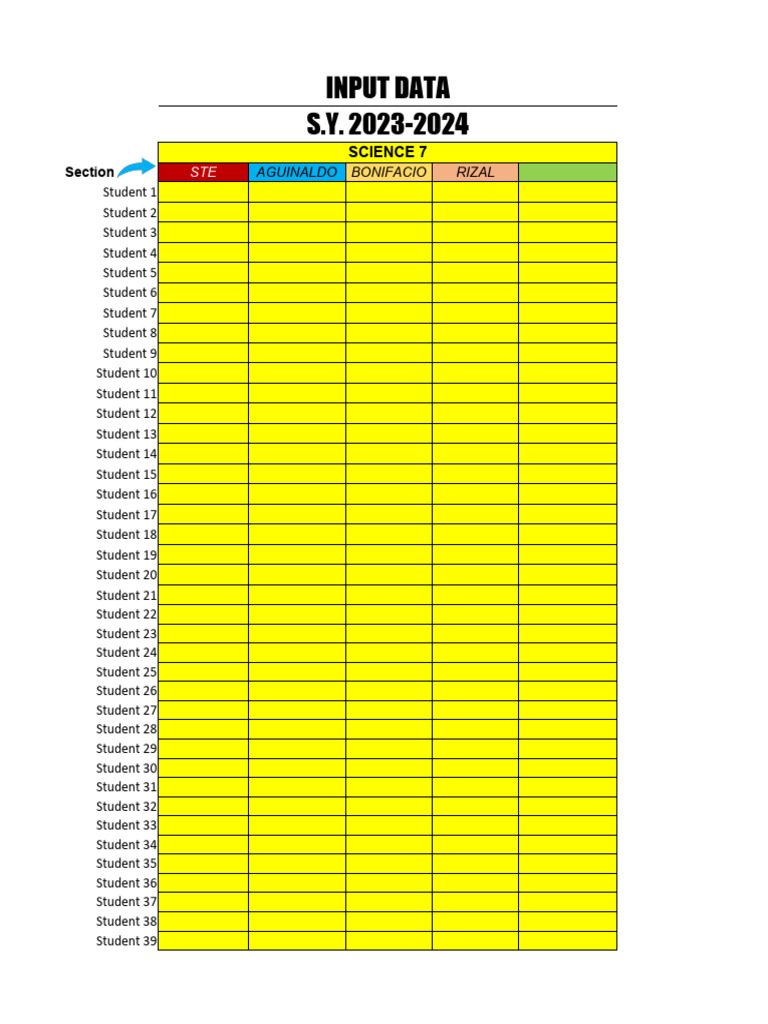 INPUT DATA
S.Y. 2023-2024

| | SCIENCE 7 | | | | |
|---|---|---|---|---|---|
| Section | STE | AGUINALDO | BONIFACIO | RIZAL | |
| Student 1 | | | | | |
| Student 2 | | | | | |
| Student 3 | | | | | |
| Student 4 | | | | | |
| Student 5 | | | | | |
| Student 6 | | | | | |
| Student 7 | | | | | |
| Student 8 | | | | | |
| Student 9 | | | | | |
| Student 10 | | | | | |
| Student 11 | | | | | |
| Student 12 | | | | | |
| Student 13 | | | | | |
| Student 14 | | | | | |
| Student 15 | | | | | |
| Student 16 | | | | | |
| Student 17 | | | | | |
| Student 18 | | | | | |
| Student 19 | | | | | |
| Student 20 | | | | | |
| Student 21 | | | | | |
| Student 22 | | | | | |
| Student 23 | | | | | |
| Student 24 | | | | | |
| Student 25 | | | | | |
| Student 26 | | | | | |
| Student 27 | | | | | |
| Student 28 | | | | | |
| Student 29 | | | | | |
| Student 30 | | | | | |
| Student 31 | | | | | |
| Student 32 | | | | | |
| Student 33 | | | | | |
| Student 34 | | | | | |
| Student 35 | | | | | |
| Student 36 | | | | | |
| Student 37 | | | | | |
| Student 38 | | | | | |
| Student 39 | | | | | |